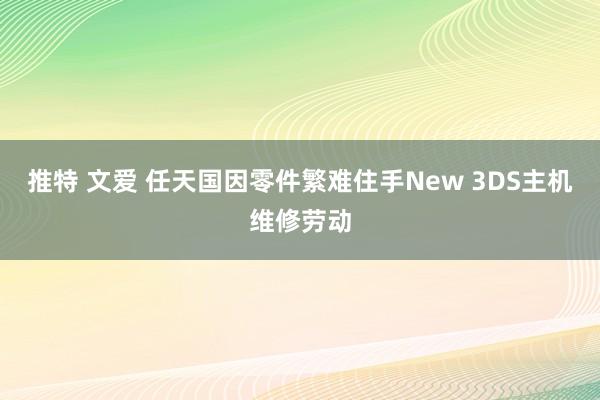 推特 文爱 任天国因零件繁难住手New 3DS主机维修劳动